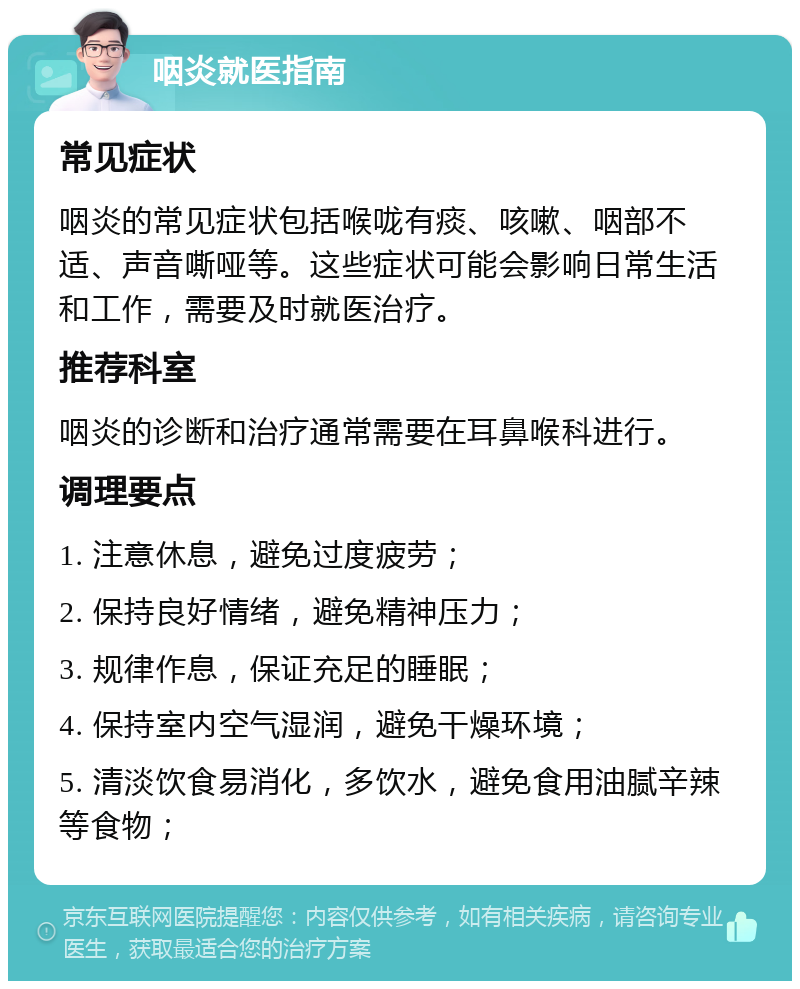 咽炎就医指南

常见症状

咽炎的常见症状包括喉咙有痰、咳嗽、咽部不适、声音嘶哑等。这些症状可能会影响日常生活和工作，需要及时就医治疗。

推荐科室

咽炎的诊断和治疗通常需要在耳鼻喉科进行。

调理要点

1. 注意休息，避免过度疲劳；

2. 保持良好情绪，避免精神压力；

3. 规律作息，保证充足的睡眠；

4. 保持室内空气湿润，避免干燥环境；

5. 清淡饮食易消化，多饮水，避免食用油腻辛辣等食物；

京东互联网医院提醒您：内容仅供参考，如有相关疾病，请咨询专业医生，获取最适合您的治疗方案